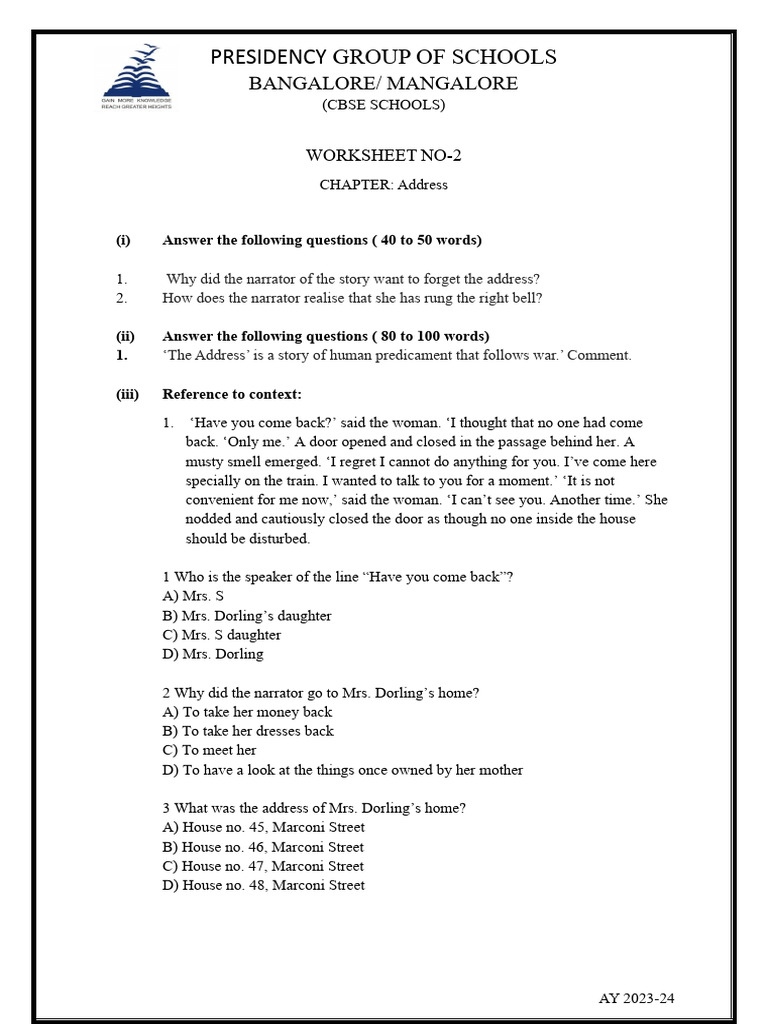 GAIN MORE KNOWLEDGE
REACH GREATER HEIGHTS

PRESIDENCY GROUP OF SCHOOLS
BANGALORE/ MANGALORE
(CBSE SCHOOLS)

WORKSHEET NO-2
CHAPTER: Address

(i) Answer the following questions ( 40 to 50 words)

1. Why did the narrator of the story want to forget the address?
2. How does the narrator realise that she has rung the right bell?

(ii) Answer the following questions ( 80 to 100 words)
1. 'The Address' is a story of human predicament that follows war.' Comment.

(iii) Reference to context:

1. 'Have you come back?' said the woman. 'I thought that no one had come back. 'Only me.' A door opened and closed in the passage behind her. A musty smell emerged. 'I regret I cannot do anything for you. I've come here specially on the train. I wanted to talk to you for a moment.' 'It is not convenient for me now,' said the woman. 'I can't see you. Another time.' She nodded and cautiously closed the door as though no one inside the house should be disturbed.

1 Who is the speaker of the line "Have you come back"?
A) Mrs. S
B) Mrs. Dorling's daughter
C) Mrs. S daughter
D) Mrs. Dorling

2 Why did the narrator go to Mrs. Dorling's home?
A) To take her money back
B) To take her dresses back
C) To meet her
D) To have a look at the things once owned by her mother

3 What was the address of Mrs. Dorling's home?
A) House no. 45, Marconi Street
B) House no. 46, Marconi Street
C) House no. 47, Marconi Street
D) House no. 48, Marconi Street

AY 2023-24